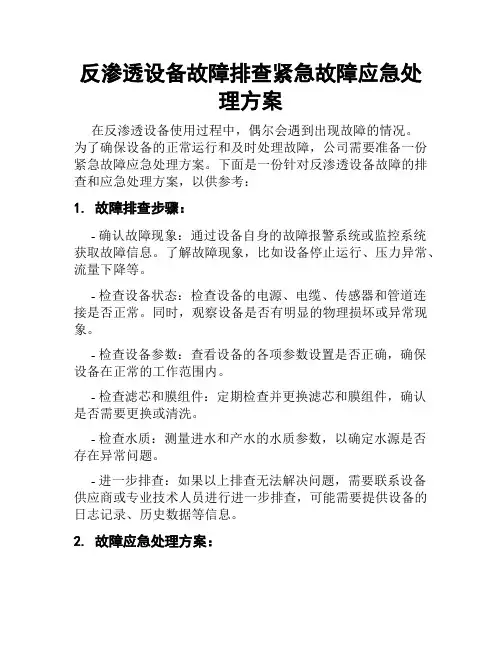 反渗透设备故障排查紧急故障应急处理方案

在反渗透设备使用过程中，偶尔会遇到出现故障的情况。为了确保设备的正常运行和及时处理故障，公司需要准备一份紧急故障应急处理方案。下面是一份针对反渗透设备故障的排查和应急处理方案，以供参考：

1. 故障排查步骤：

- 确认故障现象：通过设备自身的故障报警系统或监控系统获取故障信息。了解故障现象，比如设备停止运行、压力异常、流量下降等。

- 检查设备状态：检查设备的电源、电缆、传感器和管道连接是否正常。同时，观察设备是否有明显的物理损坏或异常现象。

- 检查设备参数：查看设备的各项参数设置是否正确，确保设备在正常的工作范围内。

- 检查滤芯和膜组件：定期检查并更换滤芯和膜组件，确认是否需要更换或清洗。

- 检查水质：测量进水和产水的水质参数，以确定水源是否存在异常问题。

- 进一步排查：如果以上排查无法解决问题，需要联系设备供应商或专业技术人员进行进一步排查，可能需要提供设备的日志记录、历史数据等信息。

2. 故障应急处理方案：